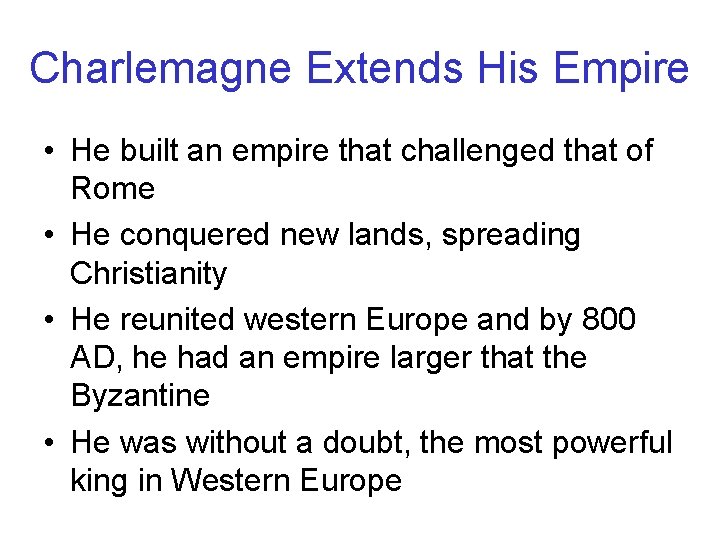 Charlemagne Extends His Empire

• He built an empire that challenged that of Rome
• He conquered new lands, spreading Christianity
• He reunited western Europe and by 800 AD, he had an empire larger that the Byzantine
• He was without a doubt, the most powerful king in Western Europe